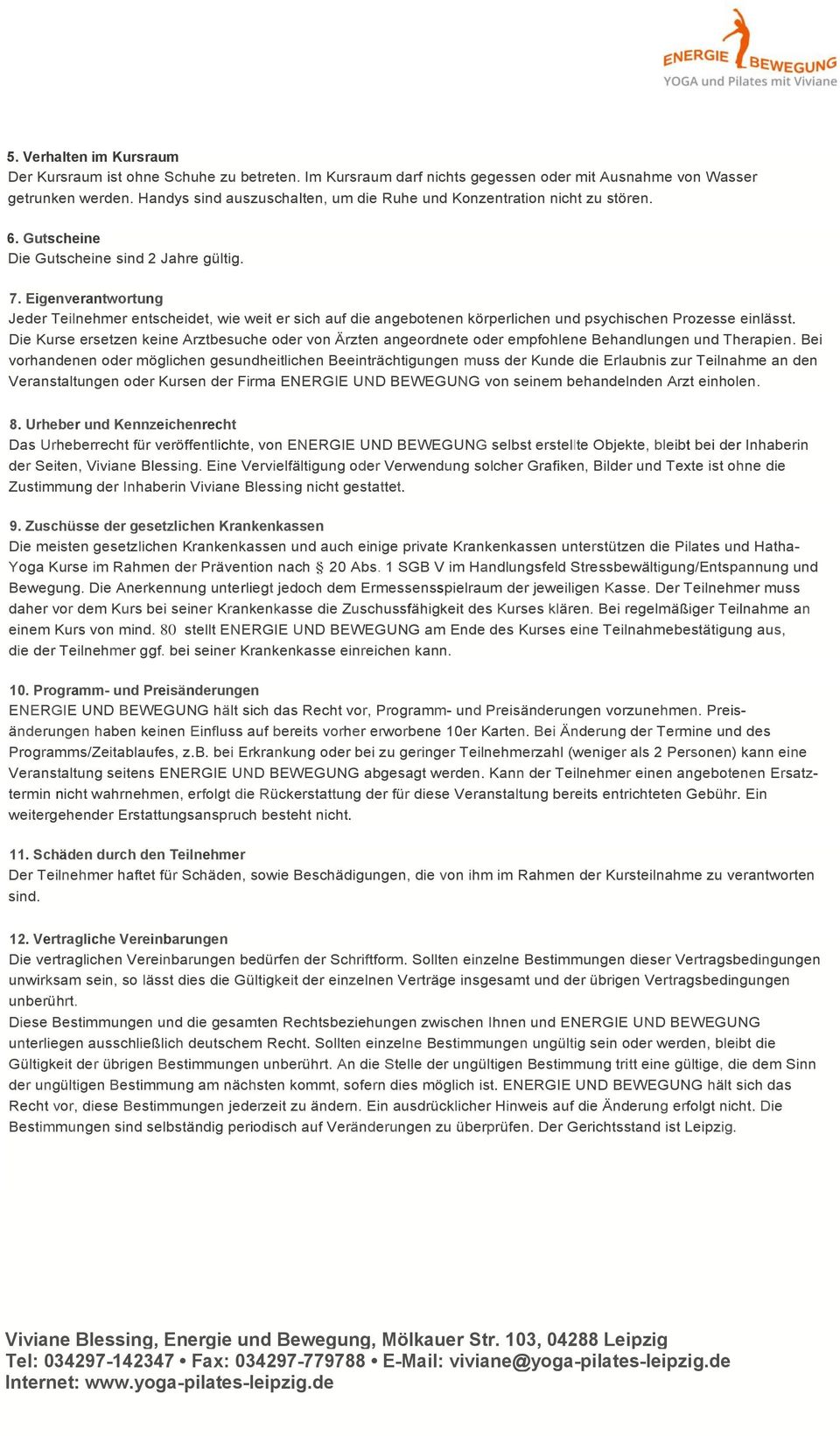 ENERGIE BEWEGUNG
YOGA und Pilates mit Viviane

5. Verhalten im Kursraum
Der Kursraum ist ohne Schuhe zu betreten. Im Kursraum darf nichts gegessen oder mit Ausnahme von Wasser getrunken werden. Handys sind auszuschalten, um die Ruhe und Konzentration nicht zu stören.

6. Gutscheine
Die Gutscheine sind 2 Jahre gültig.

7. Eigenverantwortung
Jeder Teilnehmer entscheidet, wie weit er sich auf die angebotenen körperlichen und psychischen Prozesse einlässt. Die Kurse ersetzen keine Arztbesuche oder von Ärzten angeordnete oder empfohlene Behandlungen und Therapien. Bei vorhandenen oder möglichen gesundheitlichen Beeinträchtigungen muss der Kunde die Erlaubnis zur Teilnahme an den Veranstaltungen oder Kursen der Firma ENERGIE UND BEWEGUNG von seinem behandelnden Arzt einholen.

8. Urheber und Kennzeichenrecht
Das Urheberrecht für veröffentlichte, von ENERGIE UND BEWEGUNG selbst erstellte Objekte, bleibt bei der Inhaberin der Seiten, Viviane Blessing. Eine Vervielfältigung oder Verwendung solcher Grafiken, Bilder und Texte ist ohne die Zustimmung der Inhaberin Viviane Blessing nicht gestattet.

9. Zuschüsse der gesetzlichen Krankenkassen
Die meisten gesetzlichen Krankenkassen und auch einige private Krankenkassen unterstützen die Pilates und Hatha-Yoga Kurse im Rahmen der Prävention nach § 20 Abs. 1 SGB V im Handlungsfeld Stressbewältigung/Entspannung und Bewegung. Die Anerkennung unterliegt jedoch dem Ermessensspielraum der jeweiligen Kasse. Der Teilnehmer muss daher vor dem Kurs bei seiner Krankenkasse die Zuschussfähigkeit des Kurses klären. Bei regelmäßiger Teilnahme an einem Kurs von mind. 80 stellt ENERGIE UND BEWEGUNG am Ende des Kurses eine Teilnahmebestätigung aus, die der Teilnehmer ggf. bei seiner Krankenkasse einreichen kann.

10. Programm- und Preisänderungen
ENERGIE UND BEWEGUNG hält sich das Recht vor, Programm- und Preisänderungen vorzunehmen. Preisänderungen haben keinen Einfluss auf bereits vorher erworbene 10er Karten. Bei Änderung der Termine und des Programms/Zeitablaufes, z.B. bei Erkrankung oder bei zu geringer Teilnehmerzahl (weniger als 2 Personen) kann eine Veranstaltung seitens ENERGIE UND BEWEGUNG abgesagt werden. Kann der Teilnehmer einen angebotenen Ersatztermin nicht wahrnehmen, erfolgt die Rückerstattung der für diese Veranstaltung bereits entrichteten Gebühr. Ein weitergehender Erstattungsanspruch besteht nicht.

11. Schäden durch den Teilnehmer
Der Teilnehmer haftet für Schäden, sowie Beschädigungen, die von ihm im Rahmen der Kursteilnahme zu verantworten sind.

12. Vertragliche Vereinbarungen
Die vertraglichen Vereinbarungen bedürfen der Schriftform. Sollten einzelne Bestimmungen dieser Vertragsbedingungen unwirksam sein, so lässt dies die Gültigkeit der einzelnen Verträge insgesamt und der übrigen Vertragsbedingungen unberührt.
Diese Bestimmungen und die gesamten Rechtsbeziehungen zwischen Ihnen und ENERGIE UND BEWEGUNG unterliegen ausschließlich deutschem Recht. Sollten einzelne Bestimmungen ungültig sein oder werden, bleibt die Gültigkeit der übrigen Bestimmungen unberührt. An die Stelle der ungültigen Bestimmung tritt eine gültige, die dem Sinn der ungültigen Bestimmung am nächsten kommt, sofern dies möglich ist. ENERGIE UND BEWEGUNG hält sich das Recht vor, diese Bestimmungen jederzeit zu ändern. Ein ausdrücklicher Hinweis auf die Änderung erfolgt nicht. Die Bestimmungen sind selbständig periodisch auf Veränderungen zu überprüfen. Der Gerichtsstand ist Leipzig.

Viviane Blessing, Energie und Bewegung, Mölkauer Str. 103, 04288 Leipzig
Tel: 034297-142347 • Fax: 034297-779788 • E-Mail: viviane@yoga-pilates-leipzig.de
Internet: www.yoga-pilates-leipzig.de